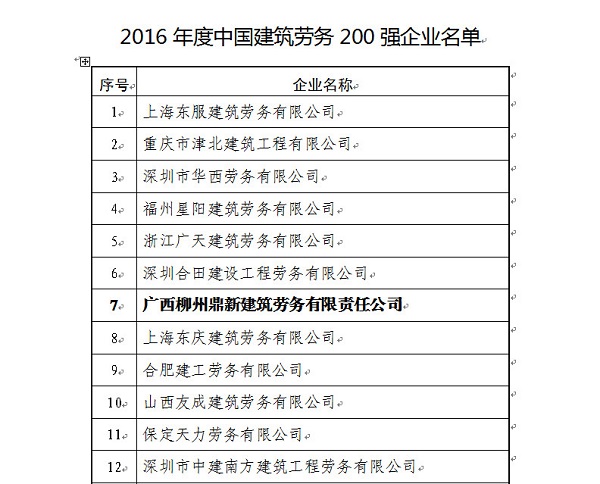 2016 年度中国建筑劳务 200 强企业名单

| 序号 | 企业名称 |
|---|---|
| 1 | 上海东服建筑劳务有限公司 |
| 2 | 重庆市津北建筑工程有限公司 |
| 3 | 深圳市华西劳务有限公司 |
| 4 | 福州星阳建筑劳务有限公司 |
| 5 | 浙江广天建筑劳务有限公司 |
| 6 | 深圳合田建设工程劳务有限公司 |
| 7 | 广西柳州鼎新建筑劳务有限责任公司 |
| 8 | 上海东庆建筑劳务有限公司 |
| 9 | 合肥建工劳务有限公司 |
| 10 | 山西友成建筑劳务有限公司 |
| 11 | 保定天力劳务有限公司 |
| 12 | 深圳市中建南方建筑工程劳务有限公司 |